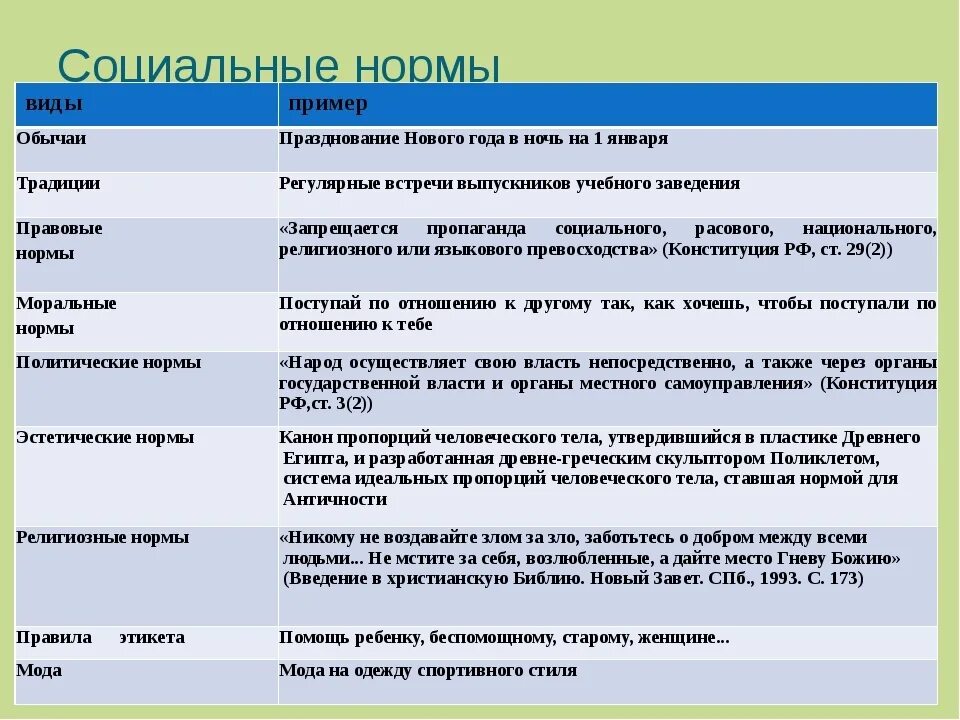 Социальные нормы

| виды | пример |
|---|---|
| Обычаи | Празднование Нового года в ночь на 1 января |
| Традиции | Регулярные встречи выпускников учебного заведения |
| Правовые нормы | «Запрещается пропаганда социального, расового, национального, религиозного или языкового превосходства» (Конституция РФ, ст. 29(2)) |
| Моральные нормы | Поступай по отношению к другому так, как хочешь, чтобы поступали по отношению к тебе |
| Политические нормы | «Народ осуществляет свою власть непосредственно, а также через органы государственной власти и органы местного самоуправления» (Конституция РФ,ст. 3(2)) |
| Эстетические нормы | Канон пропорций человеческого тела, утвердившийся в пластике Древнего Египта, и разработанная древне-греческим скульптором Поликлетом, система идеальных пропорций человеческого тела, ставшая нормой для Античности |
| Религиозные нормы | «Никому не воздавайте злом за зло, заботьтесь о добром между всеми людьми... Не мстите за себя, возлюбленные, а дайте место Гневу Божию» (Введение в христианскую Библию. Новый Завет. СПб., 1993. С. 173) |
| Правила этикета | Помощь ребенку, беспомощному, старому, женщине... |
| Мода | Мода на одежду спортивного стиля |